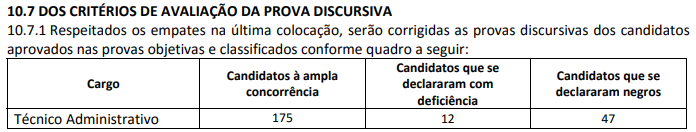 10.7 DOS CRITÉRIOS DE AVALIAÇÃO DA PROVA DISCURSIVA

10.7.1 Respeitados os empates na última colocação, serão corrigidas as provas discursivas dos candidatos aprovados nas provas objetivas e classificados conforme quadro a seguir:

| Cargo | Candidatos à ampla concorrência | Candidatos que se declararam com deficiência | Candidatos que se declararam negros |
|---|---|---|---|
| Técnico Administrativo | 175 | 12 | 47 |